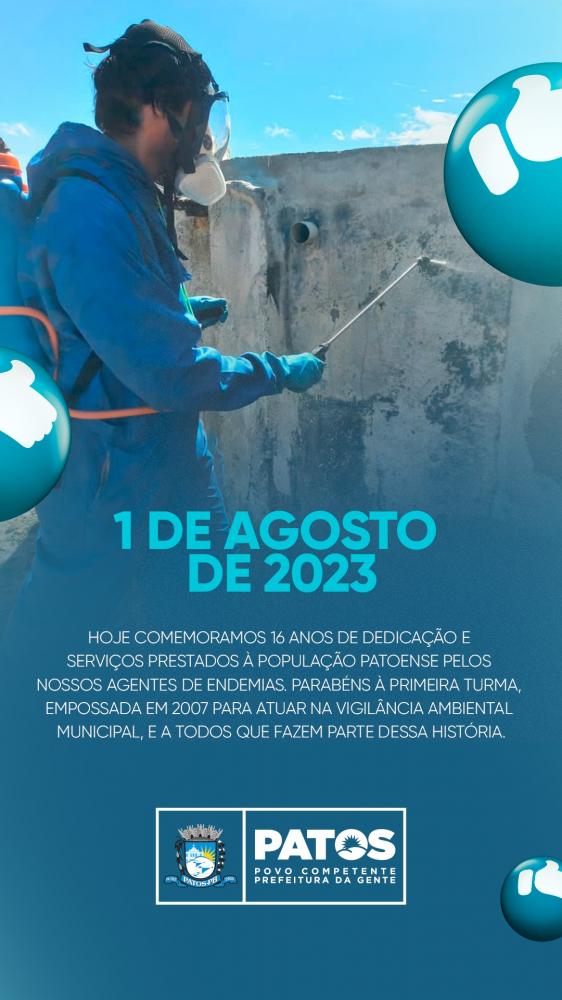 1 DE AGOSTO
DE 2023

HOJE COMEMORAMOS 16 ANOS DE DEDICAÇÃO E SERVIÇOS PRESTADOS À POPULAÇÃO PATOENSE PELOS NOSSOS AGENTES DE ENDEMIAS. PARABÉNS À PRIMEIRA TURMA, EMPOSSADA EM 2007 PARA ATUAR NA VIGILÂNCIA AMBIENTAL MUNICIPAL, E A TODOS QUE FAZEM PARTE DESSA HISTÓRIA.

PATOS-PB

PATOS
POVO COMPETENTE
PREFEITURA DA GENTE